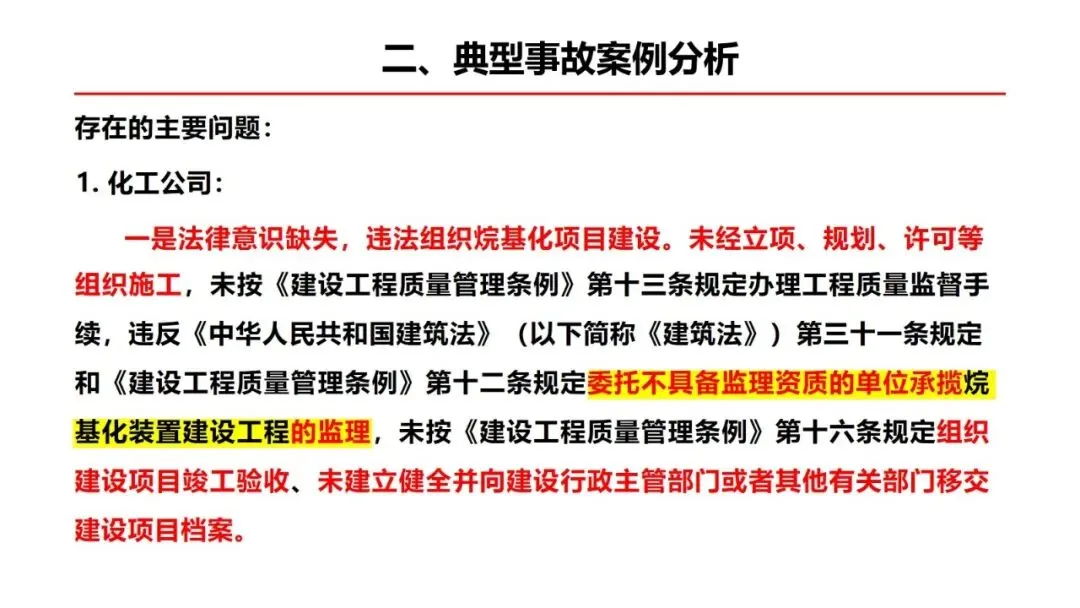 二、典型事故案例分析

存在的主要问题：

1. 化工公司：

一是法律意识缺失，违法组织烷基化项目建设。未经立项、规划、许可等组织施工，未按《建设工程质量管理条例》第十三条规定办理工程质量监督手续，违反《中华人民共和国建筑法》（以下简称《建筑法》）第三十一条规定和《建设工程质量管理条例》第十二条规定委托不具备监理资质的单位承揽烷基化装置建设工程的监理，未按《建设工程质量管理条例》第十六条规定组织建设项目竣工验收、未建立健全并向建设行政主管部门或者其他有关部门移交建设项目档案。